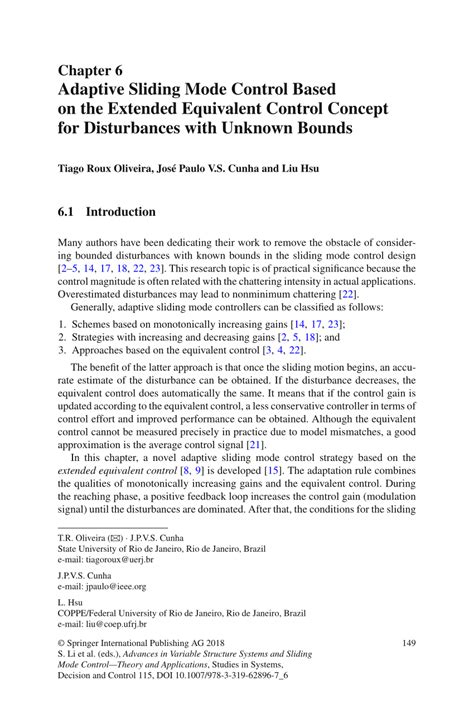 Chapter 6
Adaptive Sliding Mode Control Based on the Extended Equivalent Control Concept for Disturbances with Unknown Bounds

Tiago Roux Oliveira, José Paulo V.S. Cunha and Liu Hsu

6.1 Introduction

Many authors have been dedicating their work to remove the obstacle of considering bounded disturbances with known bounds in the sliding mode control design [2–5, 14, 17, 18, 22, 23]. This research topic is of practical significance because the control magnitude is often related with the chattering intensity in actual applications. Overestimated disturbances may lead to nonminimum chattering [22].

Generally, adaptive sliding mode controllers can be classified as follows:

1. Schemes based on monotonically increasing gains [14, 17, 23];
2. Strategies with increasing and decreasing gains [2, 5, 18]; and
3. Approaches based on the equivalent control [3, 4, 22].

The benefit of the latter approach is that once the sliding motion begins, an accurate estimate of the disturbance can be obtained. If the disturbance decreases, the equivalent control does automatically the same. It means that if the control gain is updated according to the equivalent control, a less conservative controller in terms of control effort and improved performance can be obtained. Although the equivalent control cannot be measured precisely in practice due to model mismatches, a good approximation is the average control signal [21].

In this chapter, a novel adaptive sliding mode control strategy based on the extended equivalent control [8, 9] is developed [15]. The adaptation rule combines the qualities of monotonically increasing gains and the equivalent control. During the reaching phase, a positive feedback loop increases the control gain (modulation signal) until the disturbances are dominated. After that, the conditions for the sliding

T.R. Oliveira (✉) · J.P.V.S. Cunha
State University of Rio de Janeiro, Rio de Janeiro, Brazil
e-mail: tiagoroux@uerj.br

J.P.V.S. Cunha
e-mail: jpaulo@ieee.org

L. Hsu
COPPE/Federal University of Rio de Janeiro, Rio de Janeiro, Brazil
e-mail: liu@coep.ufrj.br

© Springer International Publishing AG 2018
S. Li et al. (eds.), Advances in Variable Structure Systems and Sliding Mode Control—Theory and Applications, Studies in Systems, Decision and Control 115, DOI 10.1007/978-3-319-62896-7_6

149